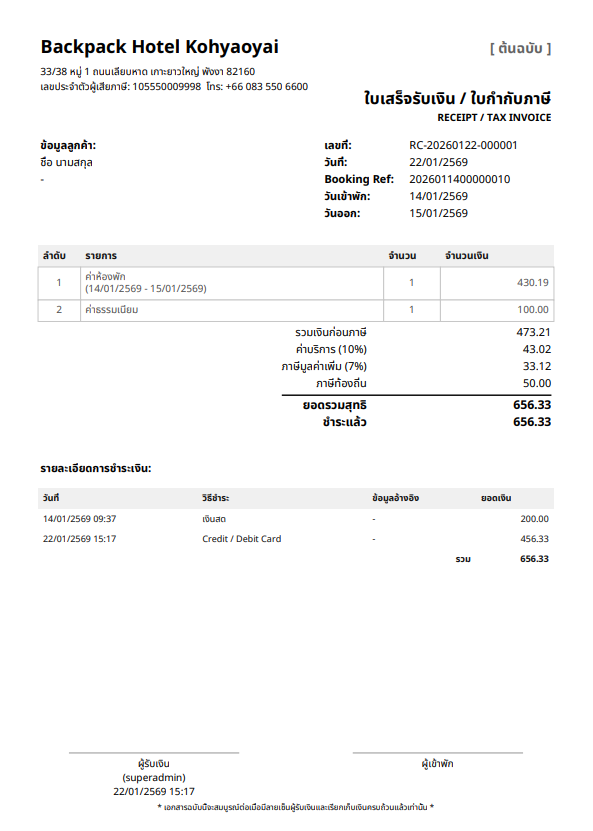 Backpack Hotel Kohyaoyai

[ ต้นฉบับ ]

33/38 หมู่ 1 ถนนเลียบหาด เกาะยาวใหญ่ พังงา 82160
เลขประจำตัวผู้เสียภาษี: 105550009998 โทร: +66 083 550 6600

ใบเสร็จรับเงิน / ใบกำกับภาษี
RECEIPT / TAX INVOICE

ข้อมูลลูกค้า:
ชื่อ นามสกุล
-

เลขที่: RC-20260122-000001
วันที่: 22/01/2569
Booking Ref: 2026011400000010
วันเข้าพัก: 14/01/2569
วันออก: 15/01/2569

| ลำดับ | รายการ | จำนวน | จำนวนเงิน |
|---|---|---|---|
| 1 | ค่าห้องพัก (14/01/2569 - 15/01/2569) | 1 | 430.19 |
| 2 | ค่าธรรมเนียม | 1 | 100.00 |

รวมเงินก่อนภาษี 473.21
ค่าบริการ (10%) 43.02
ภาษีมูลค่าเพิ่ม (7%) 33.12
ภาษีท้องถิ่น 50.00
ยอดรวมสุทธิ 656.33
ชำระแล้ว 656.33

รายละเอียดการชำระเงิน:

| วันที่ | วิธีชำระ | ข้อมูลอ้างอิง | ยอดเงิน |
|---|---|---|---|
| 14/01/2569 09:37 | เงินสด | - | 200.00 |
| 22/01/2569 15:17 | Credit / Debit Card | - | 456.33 |
| | | รวม | 656.33 |

ผู้รับเงิน
(superadmin)
22/01/2569 15:17

ผู้เข้าพัก

* เอกสารฉบับนี้จะสมบูรณ์ต่อเมื่อมีลายเซ็นผู้รับเงินและเรียกเก็บเงินครบถ้วนแล้วเท่านั้น *